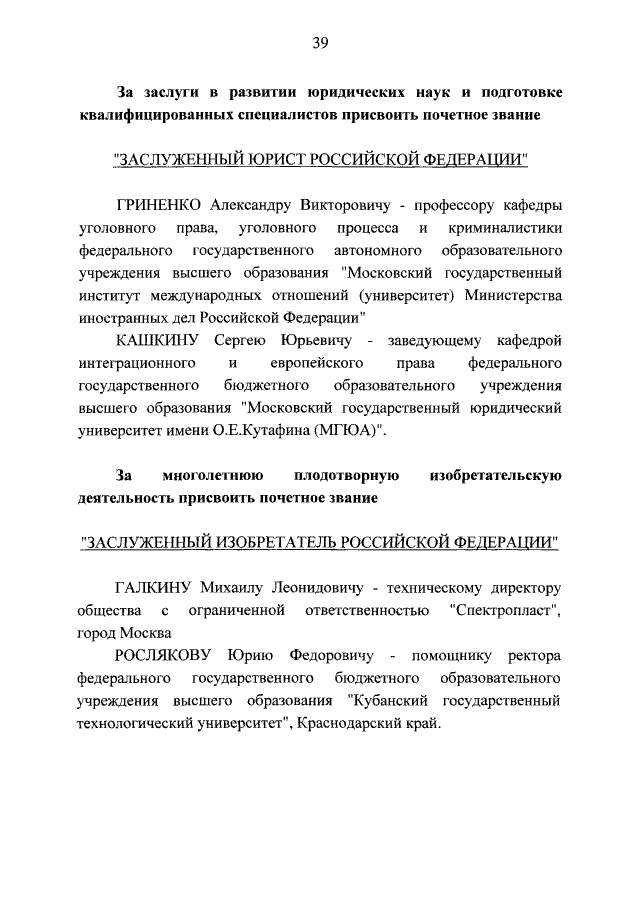 39

За заслуги в развитии юридических наук и подготовке квалифицированных специалистов присвоить почетное звание

"ЗАСЛУЖЕННЫЙ ЮРИСТ РОССИЙСКОЙ ФЕДЕРАЦИИ"

ГРИНЕНКО Александру Викторовичу - профессору кафедры уголовного права, уголовного процесса и криминалистики федерального государственного автономного образовательного учреждения высшего образования "Московский государственный институт международных отношений (университет) Министерства иностранных дел Российской Федерации"

КАШКИНУ Сергею Юрьевичу - заведующему кафедрой интеграционного и европейского права федерального государственного бюджетного образовательного учреждения высшего образования "Московский государственный юридический университет имени О.Е.Кутафина (МГЮА)".

За многолетнюю плодотворную изобретательскую деятельность присвоить почетное звание

"ЗАСЛУЖЕННЫЙ ИЗОБРЕТАТЕЛЬ РОССИЙСКОЙ ФЕДЕРАЦИИ"

ГАЛКИНУ Михаилу Леонидовичу - техническому директору общества с ограниченной ответственностью "Спектропласт", город Москва

РОСЛЯКОВУ Юрию Федоровичу - помощнику ректора федерального государственного бюджетного образовательного учреждения высшего образования "Кубанский государственный технологический университет", Краснодарский край.